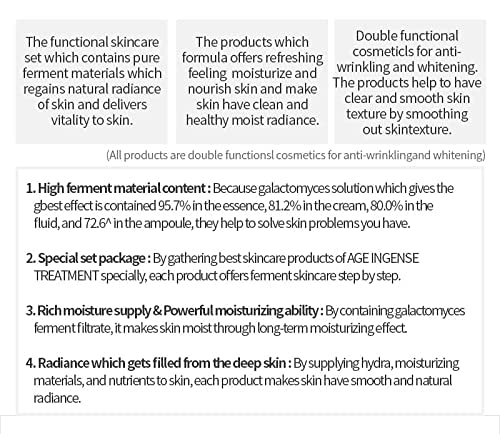 The functional skincare set which contains pure ferment materials which regains natural radiance of skin and delivers vitality to skin.

The products which formula offers refreshing feeling moisturize and nourish skin and make skin have clean and healthy moist radiance.

Double functional cosmeticls for anti-wrinkling and whitening. The products help to have clear and smooth skin texture by smoothing out skintexture.

(All products are double functionsl cosmetics for anti-wrinklingand whitening)

1. High ferment material content : Because galactomyces solution which gives the gbest effect is contained 95.7% in the essence, 81.2% in the cream, 80.0% in the fluid, and 72.6^ in the ampoule, they help to solve skin problems you have.

2. Special set package : By gathering best skincare products of AGE INGENSE TREATMENT specially, each product offers ferment skincare step by step.

3. Rich moisture supply & Powerful moisturizing ability : By containing galactomyces ferment filtrate, it makes skin moist through long-term moisturizing effect.

4. Radiance which gets filled from the deep skin : By supplying hydra, moisturizing materials, and nutrients to skin, each product makes skin have smooth and natural radiance.